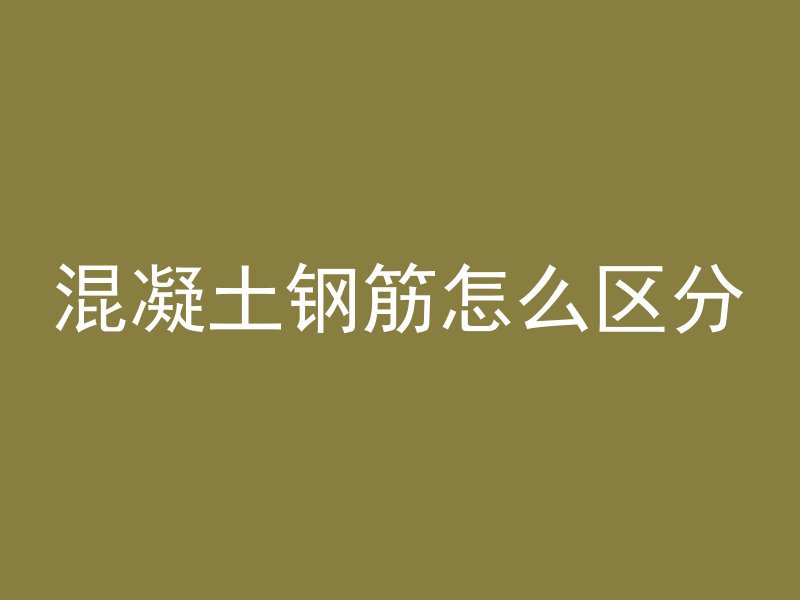 混凝土钢筋怎么区分